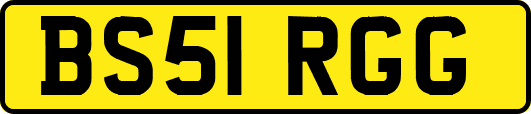 BS51 RGG